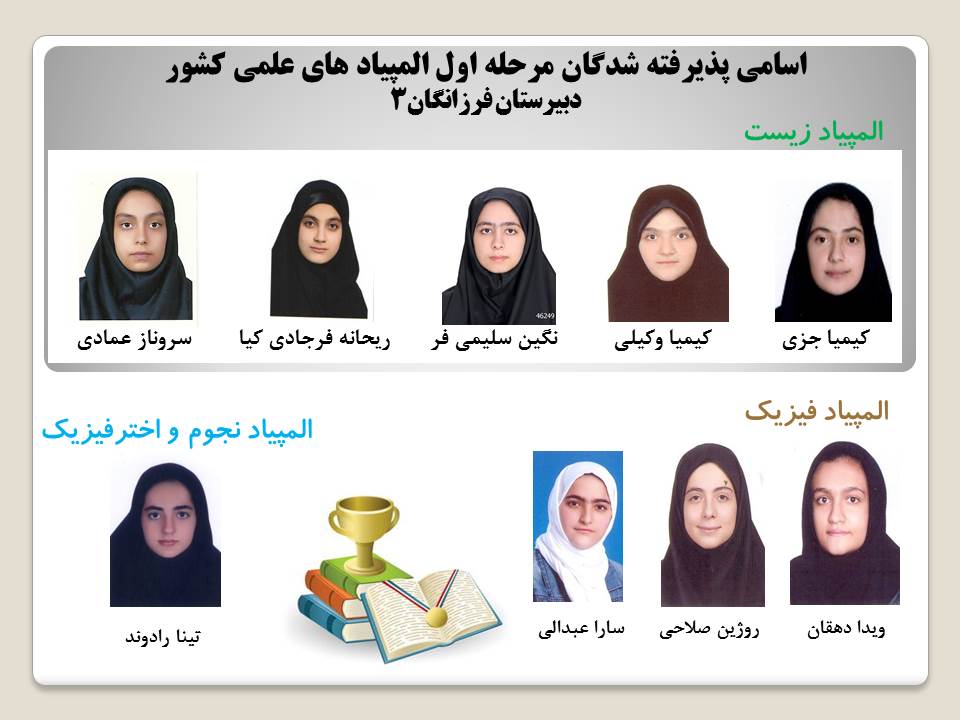 اسامی پذیرفته شدگان مرحله اول المپیاد های علمی کشور
دبیرستان فرزانگان۳

المپیاد زیست

کیمیا جزی

کیمیا وکیلی

نگین سلیمی فر

ریحانه فرجادی کیا

سروناز عمادی

المپیاد فیزیک

ویدا دهقان

روژین صلاحی

سارا عبدالی

المپیاد نجوم و اخترفیزیک

تینا رادوند